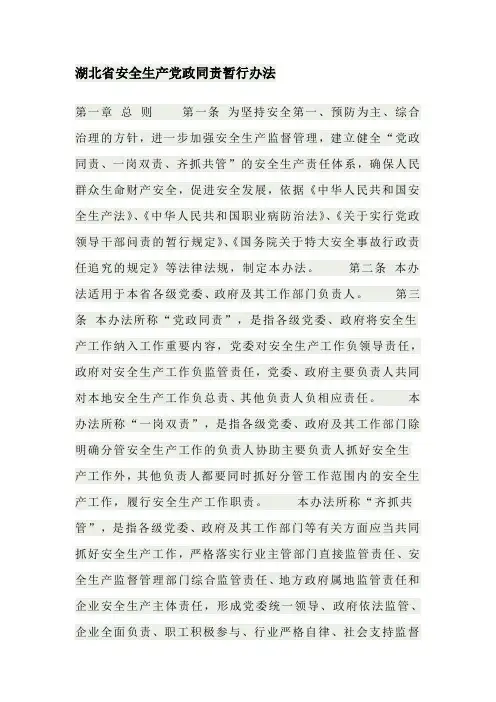 湖北省安全生产党政同责暂行办法

第一章 总 则　　第一条 为坚持安全第一、预防为主、综合治理的方针，进一步加强安全生产监督管理，建立健全“党政同责、一岗双责、齐抓共管”的安全生产责任体系，确保人民群众生命财产安全，促进安全发展，依据《中华人民共和国安全生产法》、《中华人民共和国职业病防治法》、《关于实行党政领导干部问责的暂行规定》、《国务院关于特大安全事故行政责任追究的规定》等法律法规，制定本办法。　　第二条 本办法适用于本省各级党委、政府及其工作部门负责人。　　第三条 本办法所称“党政同责”，是指各级党委、政府将安全生产工作纳入工作重要内容，党委对安全生产工作负领导责任，政府对安全生产工作负监管责任，党委、政府主要负责人共同对本地安全生产工作负总责、其他负责人负相应责任。　　本办法所称“一岗双责”，是指各级党委、政府及其工作部门除明确分管安全生产工作的负责人协助主要负责人抓好安全生产工作外，其他负责人都要同时抓好分管工作范围内的安全生产工作，履行安全生产工作职责。　　本办法所称“齐抓共管”，是指各级党委、政府及其工作部门等有关方面应当共同抓好安全生产工作，严格落实行业主管部门直接监管责任、安全生产监督管理部门综合监管责任、地方政府属地监管责任和企业安全生产主体责任，形成党委统一领导、政府依法监管、企业全面负责、职工积极参与、行业严格自律、社会支持监督